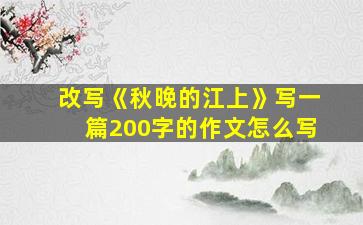 改写《秋晚的江上》写一篇200字的作文怎么写